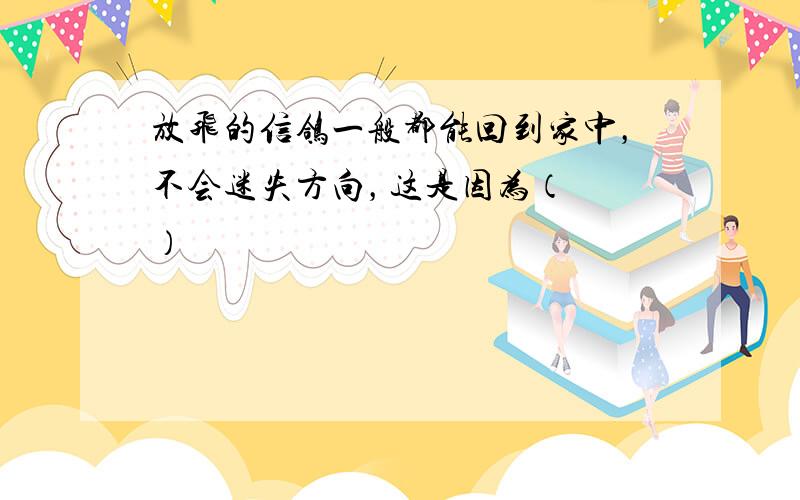 放飞的信鸽一般都能回到家中，不会迷失方向，这是因为（ ）